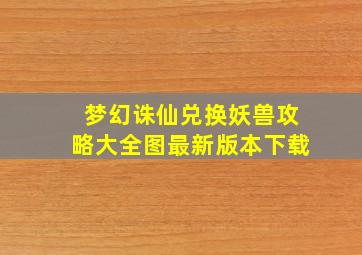 梦幻诛仙兑换妖兽攻略大全图最新版本下载